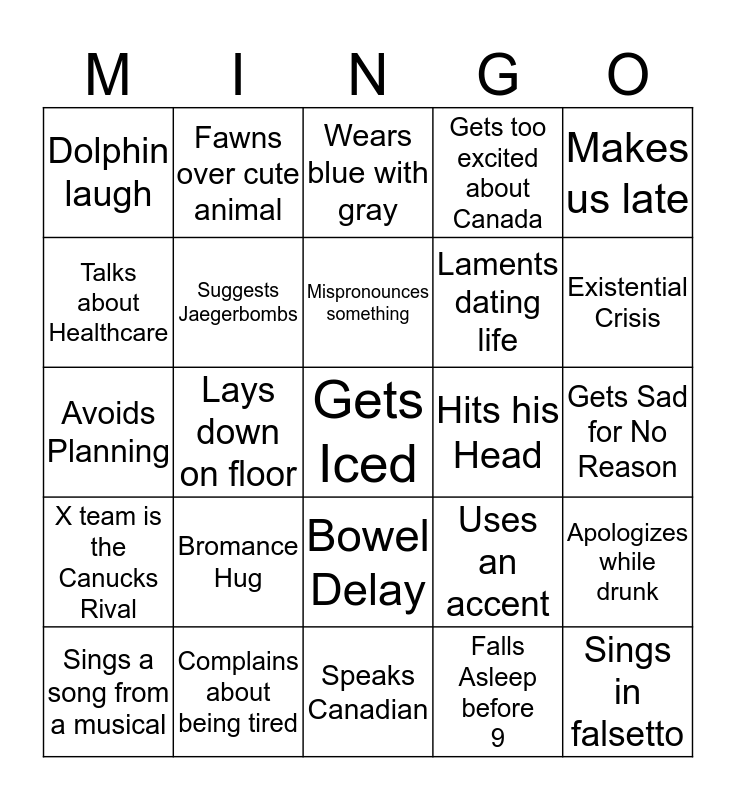 | M | I | N | G | O |
|---|---|---|---|---|
| Dolphin laugh | Fawns over cute animal | Wears blue with gray | Gets too excited about Canada | Makes us late |
| Talks about Healthcare | Suggests Jaegerbombs | Mispronounces something | Laments dating life | Existential Crisis |
| Avoids Planning | Lays down on floor | Gets Iced | Hits his Head | Gets Sad for No Reason |
| X team is the Canucks Rival | Bromance Hug | Bowel Delay | Uses an accent | Apologizes while drunk |
| Sings a song from a musical | Complains about being tired | Speaks Canadian | Falls Asleep before 9 | Sings in falsetto |